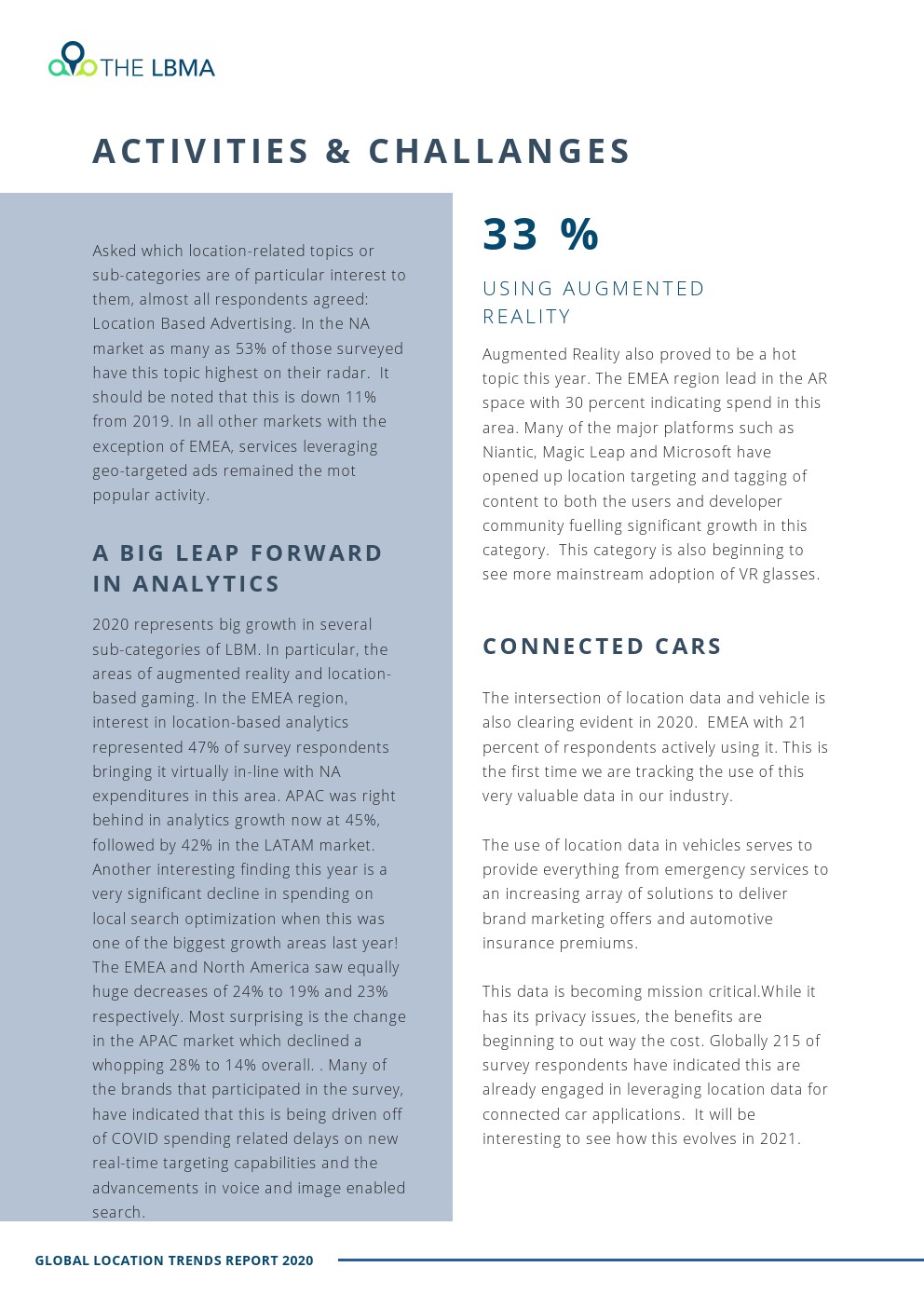 THE LBMA

ACTIVITIES & CHALLANGES

Asked which location-related topics or sub-categories are of particular interest to them, almost all respondents agreed: Location Based Advertising. In the NA market as many as 53% of those surveyed have this topic highest on their radar. It should be noted that this is down 11% from 2019. In all other markets with the exception of EMEA, services leveraging geo-targeted ads remained the mot popular activity.

A BIG LEAP FORWARD IN ANALYTICS

2020 represents big growth in several sub-categories of LBM. In particular, the areas of augmented reality and location-based gaming. In the EMEA region, interest in location-based analytics represented 47% of survey respondents bringing it virtually in-line with NA expenditures in this area. APAC was right behind in analytics growth now at 45%, followed by 42% in the LATAM market. Another interesting finding this year is a very significant decline in spending on local search optimization when this was one of the biggest growth areas last year! The EMEA and North America saw equally huge decreases of 24% to 19% and 23% respectively. Most surprising is the change in the APAC market which declined a whopping 28% to 14% overall. . Many of the brands that participated in the survey, have indicated that this is being driven off of COVID spending related delays on new real-time targeting capabilities and the advancements in voice and image enabled search.

33 %

USING AUGMENTED REALITY

Augmented Reality also proved to be a hot topic this year. The EMEA region lead in the AR space with 30 percent indicating spend in this area. Many of the major platforms such as Niantic, Magic Leap and Microsoft have opened up location targeting and tagging of content to both the users and developer community fuelling significant growth in this category. This category is also beginning to see more mainstream adoption of VR glasses.

CONNECTED CARS

The intersection of location data and vehicle is also clearing evident in 2020. EMEA with 21 percent of respondents actively using it. This is the first time we are tracking the use of this very valuable data in our industry.

The use of location data in vehicles serves to provide everything from emergency services to an increasing array of solutions to deliver brand marketing offers and automotive insurance premiums.

This data is becoming mission critical.While it has its privacy issues, the benefits are beginning to out way the cost. Globally 215 of survey respondents have indicated this are already engaged in leveraging location data for connected car applications. It will be interesting to see how this evolves in 2021.

GLOBAL LOCATION TRENDS REPORT 2020